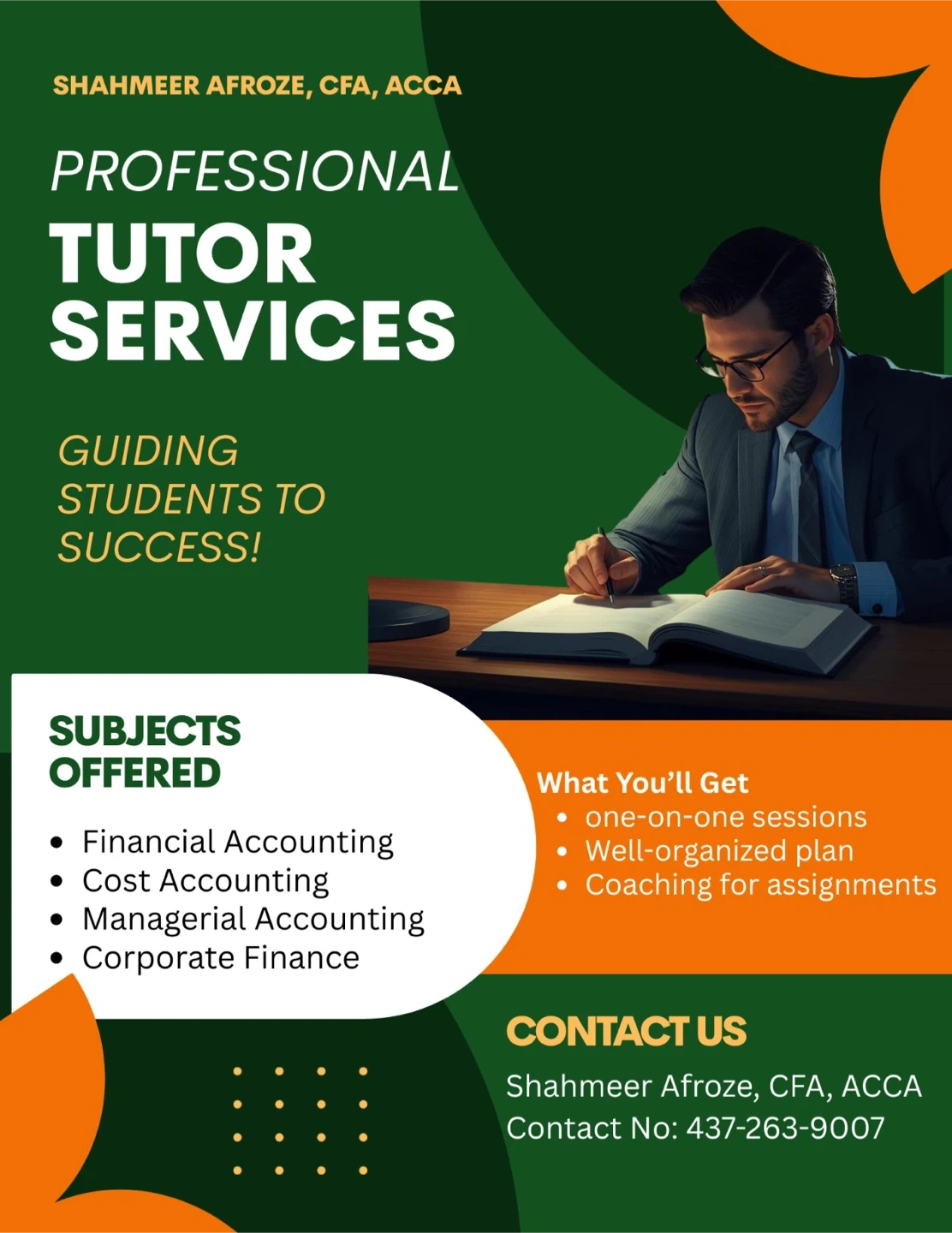 SHAHMEER AFROZE, CFA, ACCA

PROFESSIONAL
TUTOR
SERVICES

GUIDING
STUDENTS TO
SUCCESS!

SUBJECTS
OFFERED

• Financial Accounting
• Cost Accounting
• Managerial Accounting
• Corporate Finance

What You'll Get
• one-on-one sessions
• Well-organized plan
• Coaching for assignments

CONTACT US

Shahmeer Afroze, CFA, ACCA
Contact No: 437-263-9007